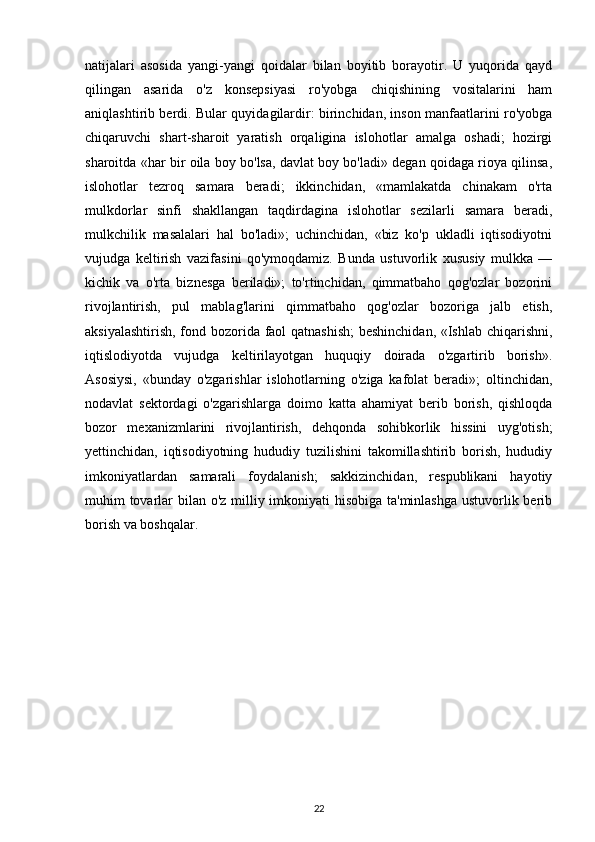 natijalari asosida yangi-yangi qoidalar bilan boyitib borayotir. U yuqorida qayd qilingan asarida o'z konsepsiyasi ro'yobga chiqishining vositalarini ham aniqlashtirib berdi. Bular quyidagilardir: birinchidan, inson manfaatlarini ro'yobga chiqaruvchi shart-sharoit yaratish orqaligina islohotlar amalga oshadi; hozirgi sharoitda «har bir oila boy bo'lsa, davlat boy bo'ladi» degan qoidaga rioya qilinsa, islohotlar tezroq samara beradi; ikkinchidan, «mamlakatda chinakam o'rta mulkdorlar sinfi shakllangan taqdirdagina islohotlar sezilarli samara beradi, mulkchilik masalalari hal bo'ladi»; uchinchidan, «biz ko'p ukladli iqtisodiyotni vujudga keltirish vazifasini qo'ymoqdamiz. Bunda ustuvorlik xususiy mulkka — kichik va o'rta biznesga beriladi»; to'rtinchidan, qimmatbaho qog'ozlar bozorini rivojlantirish, pul mablag'larini qimmatbaho qog'ozlar bozoriga jalb etish, aksiyalashtirish, fond bozorida faol qatnashish; beshinchidan, «Ishlab chiqarishni, iqtislodiyotda vujudga keltirilayotgan huquqiy doirada o'zgartirib borish». Asosiysi, «bunday o'zgarishlar islohotlarning o'ziga kafolat beradi»; oltinchidan, nodavlat sektordagi o'zgarishlarga doimo katta ahamiyat berib borish, qishloqda bozor mexanizmlarini rivojlantirish, dehqonda sohibkorlik hissini uyg'otish; yettinchidan, iqtisodiyotning hududiy tuzilishini takomillashtirib borish, hududiy imkoniyatlardan samarali foydalanish; sakkizinchidan, respublikani hayotiy muhim tovarlar bilan o'z milliy imkoniyati hisobiga ta'minlashga ustuvorlik berib borish va boshqalar.

22